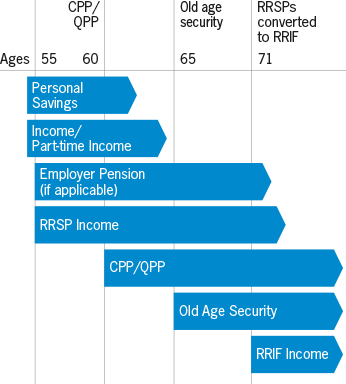 CPP/ QPP

Old age security

RRSPs converted to RRIF

Ages 55 60 65 71

Personal Savings

Income/ Part-time Income

Employer Pension (if applicable)

RRSP Income

CPP/QPP

Old Age Security

RRIF Income